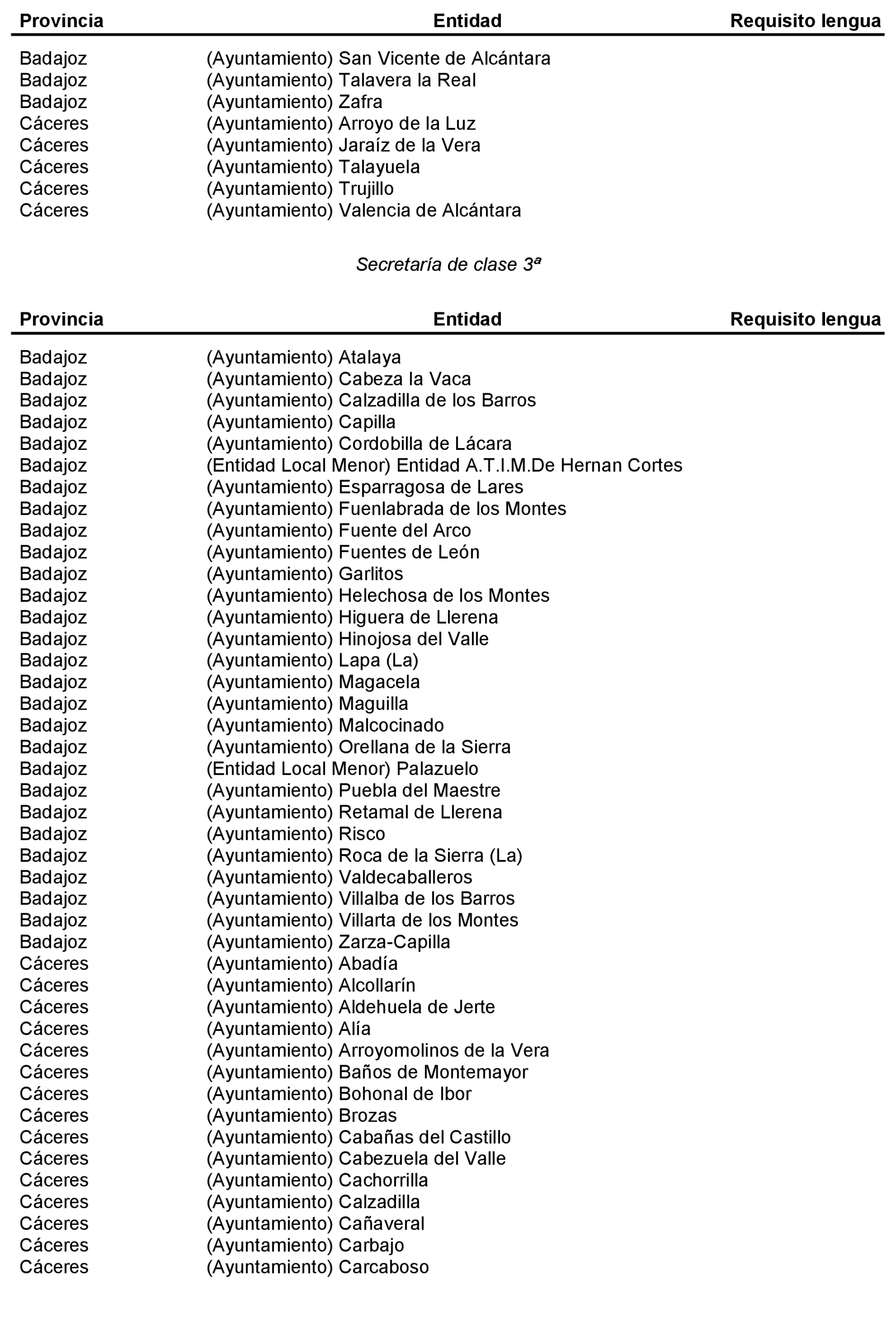 | Provincia | Entidad | Requisito lengua |
|---|---|---|
| Badajoz | (Ayuntamiento) San Vicente de Alcántara | |
| Badajoz | (Ayuntamiento) Talavera la Real | |
| Badajoz | (Ayuntamiento) Zafra | |
| Cáceres | (Ayuntamiento) Arroyo de la Luz | |
| Cáceres | (Ayuntamiento) Jaraíz de la Vera | |
| Cáceres | (Ayuntamiento) Talayuela | |
| Cáceres | (Ayuntamiento) Trujillo | |
| Cáceres | (Ayuntamiento) Valencia de Alcántara | |

Secretaría de clase 3ª

| Provincia | Entidad | Requisito lengua |
|---|---|---|
| Badajoz | (Ayuntamiento) Atalaya | |
| Badajoz | (Ayuntamiento) Cabeza la Vaca | |
| Badajoz | (Ayuntamiento) Calzadilla de los Barros | |
| Badajoz | (Ayuntamiento) Capilla | |
| Badajoz | (Ayuntamiento) Cordobilla de Lácara | |
| Badajoz | (Entidad Local Menor) Entidad A.T.I.M.De Hernan Cortes | |
| Badajoz | (Ayuntamiento) Esparragosa de Lares | |
| Badajoz | (Ayuntamiento) Fuenlabrada de los Montes | |
| Badajoz | (Ayuntamiento) Fuente del Arco | |
| Badajoz | (Ayuntamiento) Fuentes de León | |
| Badajoz | (Ayuntamiento) Garlitos | |
| Badajoz | (Ayuntamiento) Helechosa de los Montes | |
| Badajoz | (Ayuntamiento) Higuera de Llerena | |
| Badajoz | (Ayuntamiento) Hinojosa del Valle | |
| Badajoz | (Ayuntamiento) Lapa (La) | |
| Badajoz | (Ayuntamiento) Magacela | |
| Badajoz | (Ayuntamiento) Maguilla | |
| Badajoz | (Ayuntamiento) Malcocinado | |
| Badajoz | (Ayuntamiento) Orellana de la Sierra | |
| Badajoz | (Entidad Local Menor) Palazuelo | |
| Badajoz | (Ayuntamiento) Puebla del Maestre | |
| Badajoz | (Ayuntamiento) Retamal de Llerena | |
| Badajoz | (Ayuntamiento) Risco | |
| Badajoz | (Ayuntamiento) Roca de la Sierra (La) | |
| Badajoz | (Ayuntamiento) Valdecaballeros | |
| Badajoz | (Ayuntamiento) Villalba de los Barros | |
| Badajoz | (Ayuntamiento) Villarta de los Montes | |
| Badajoz | (Ayuntamiento) Zarza-Capilla | |
| Cáceres | (Ayuntamiento) Abadía | |
| Cáceres | (Ayuntamiento) Alcollarín | |
| Cáceres | (Ayuntamiento) Aldehuela de Jerte | |
| Cáceres | (Ayuntamiento) Alía | |
| Cáceres | (Ayuntamiento) Arroyomolinos de la Vera | |
| Cáceres | (Ayuntamiento) Baños de Montemayor | |
| Cáceres | (Ayuntamiento) Bohonal de Ibor | |
| Cáceres | (Ayuntamiento) Brozas | |
| Cáceres | (Ayuntamiento) Cabañas del Castillo | |
| Cáceres | (Ayuntamiento) Cabezuela del Valle | |
| Cáceres | (Ayuntamiento) Cachorrilla | |
| Cáceres | (Ayuntamiento) Calzadilla | |
| Cáceres | (Ayuntamiento) Cañaveral | |
| Cáceres | (Ayuntamiento) Carbajo | |
| Cáceres | (Ayuntamiento) Carcaboso | |